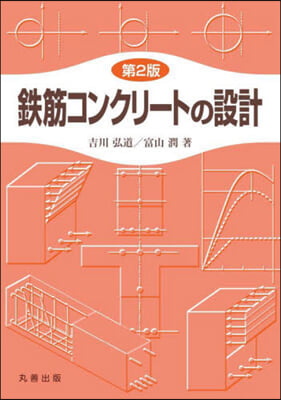 第2版

鉄筋コンクリートの設計

吉川 弘道／富山 潤 著

丸善出版